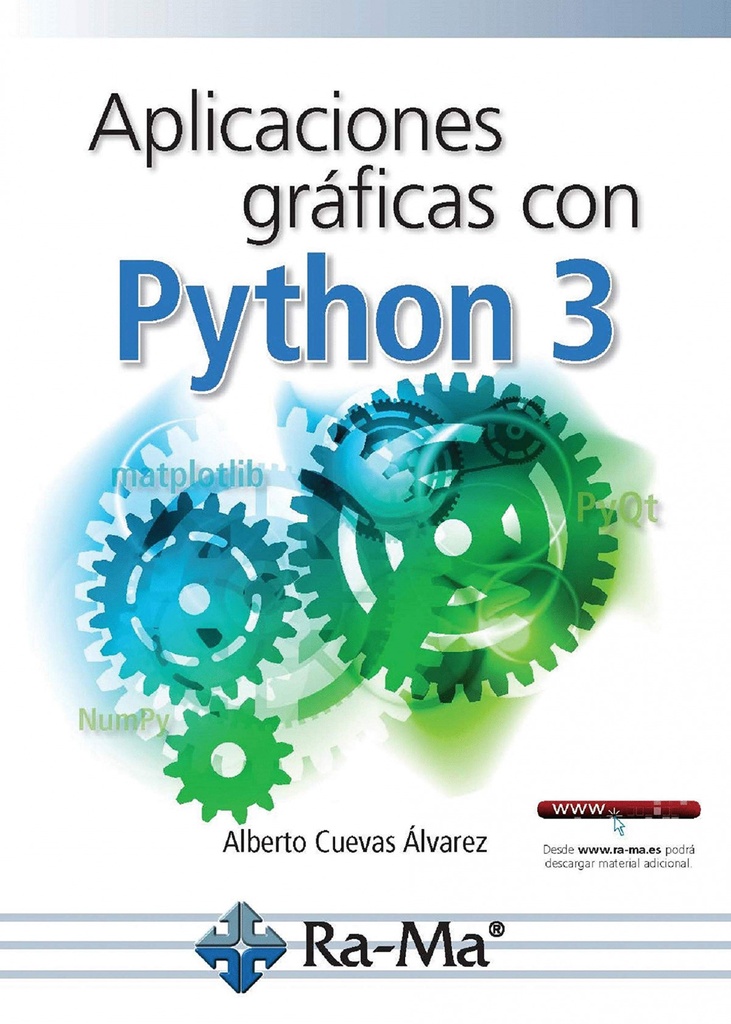 Aplicaciones gráficas con
Python 3

matplotlib

PyQt

NumPy

Alberto Cuevas Álvarez

www

Desde www.ra-ma.es podrá descargar material adicional.

Ra-Ma®